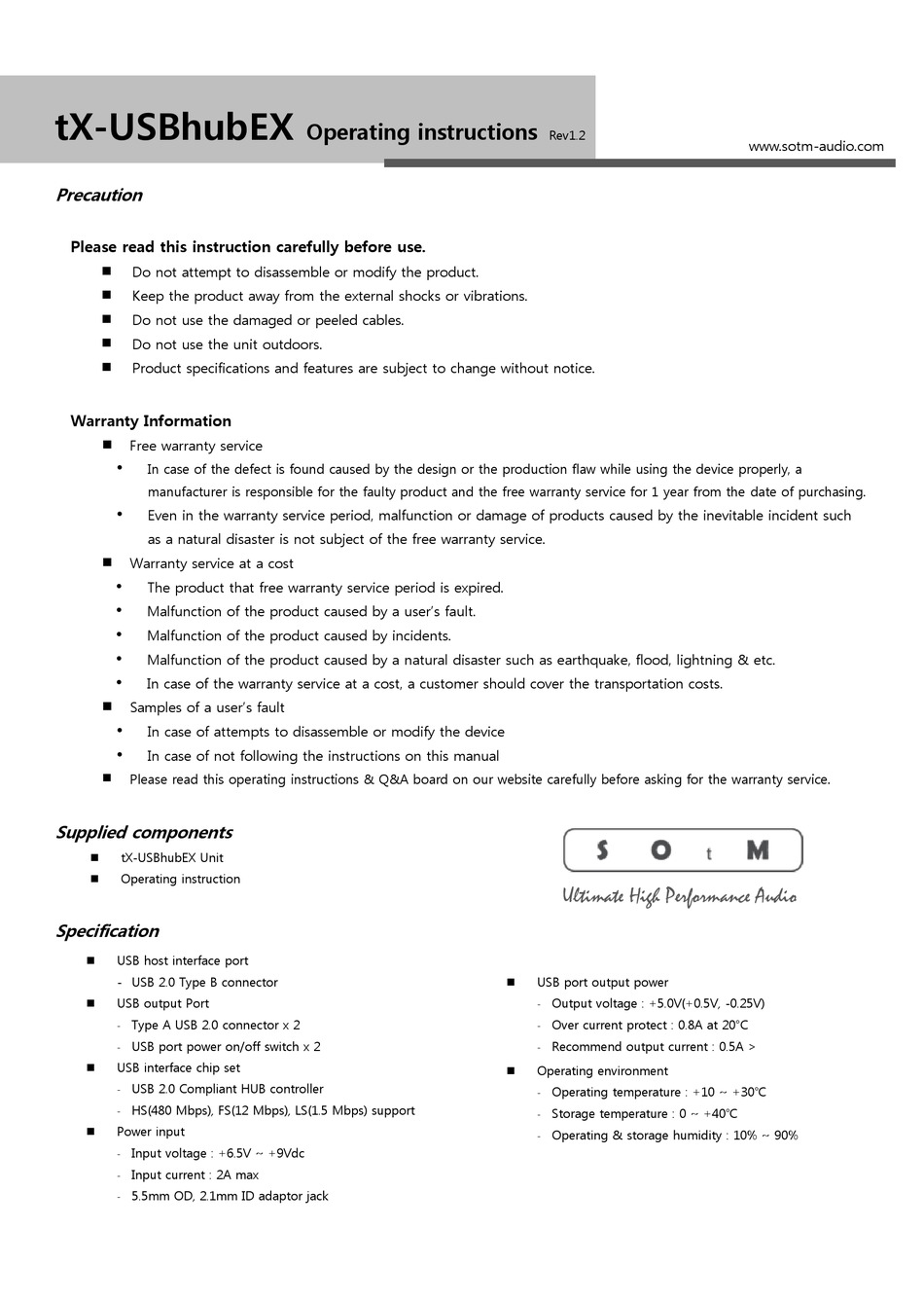 tX-USBhubEX Operating instructions Rev1.2

www.sotm-audio.com

Precaution

Please read this instruction carefully before use.

■ Do not attempt to disassemble or modify the product.
■ Keep the product away from the external shocks or vibrations.
■ Do not use the damaged or peeled cables.
■ Do not use the unit outdoors.
■ Product specifications and features are subject to change without notice.

Warranty Information

■ Free warranty service
• In case of the defect is found caused by the design or the production flaw while using the device properly, a manufacturer is responsible for the faulty product and the free warranty service for 1 year from the date of purchasing.
• Even in the warranty service period, malfunction or damage of products caused by the inevitable incident such as a natural disaster is not subject of the free warranty service.
■ Warranty service at a cost
• The product that free warranty service period is expired.
• Malfunction of the product caused by a user's fault.
• Malfunction of the product caused by incidents.
• Malfunction of the product caused by a natural disaster such as earthquake, flood, lightning & etc.
• In case of the warranty service at a cost, a customer should cover the transportation costs.
■ Samples of a user's fault
• In case of attempts to disassemble or modify the device
• In case of not following the instructions on this manual
■ Please read this operating instructions & Q&A board on our website carefully before asking for the warranty service.

Supplied components

■ tX-USBhubEX Unit
■ Operating instruction

S O t M
Ultimate High Performance Audio

Specification

■ USB host interface port
- USB 2.0 Type B connector
■ USB output Port
- Type A USB 2.0 connector x 2
- USB port power on/off switch x 2
■ USB interface chip set
- USB 2.0 Compliant HUB controller
- HS(480 Mbps), FS(12 Mbps), LS(1.5 Mbps) support
■ Power input
- Input voltage : +6.5V ~ +9Vdc
- Input current : 2A max
- 5.5mm OD, 2.1mm ID adaptor jack

■ USB port output power
- Output voltage : +5.0V(+0.5V, -0.25V)
- Over current protect : 0.8A at 20℃
- Recommend output current : 0.5A >
■ Operating environment
- Operating temperature : +10 ~ +30℃
- Storage temperature : 0 ~ +40℃
- Operating & storage humidity : 10% ~ 90%